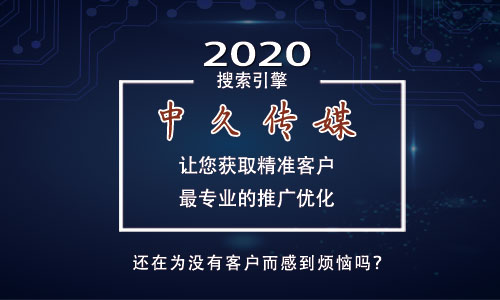 2020
搜索引擎
中久传媒
让您获取精准客户
最专业的推广优化
还在为没有客户而感到烦恼吗？